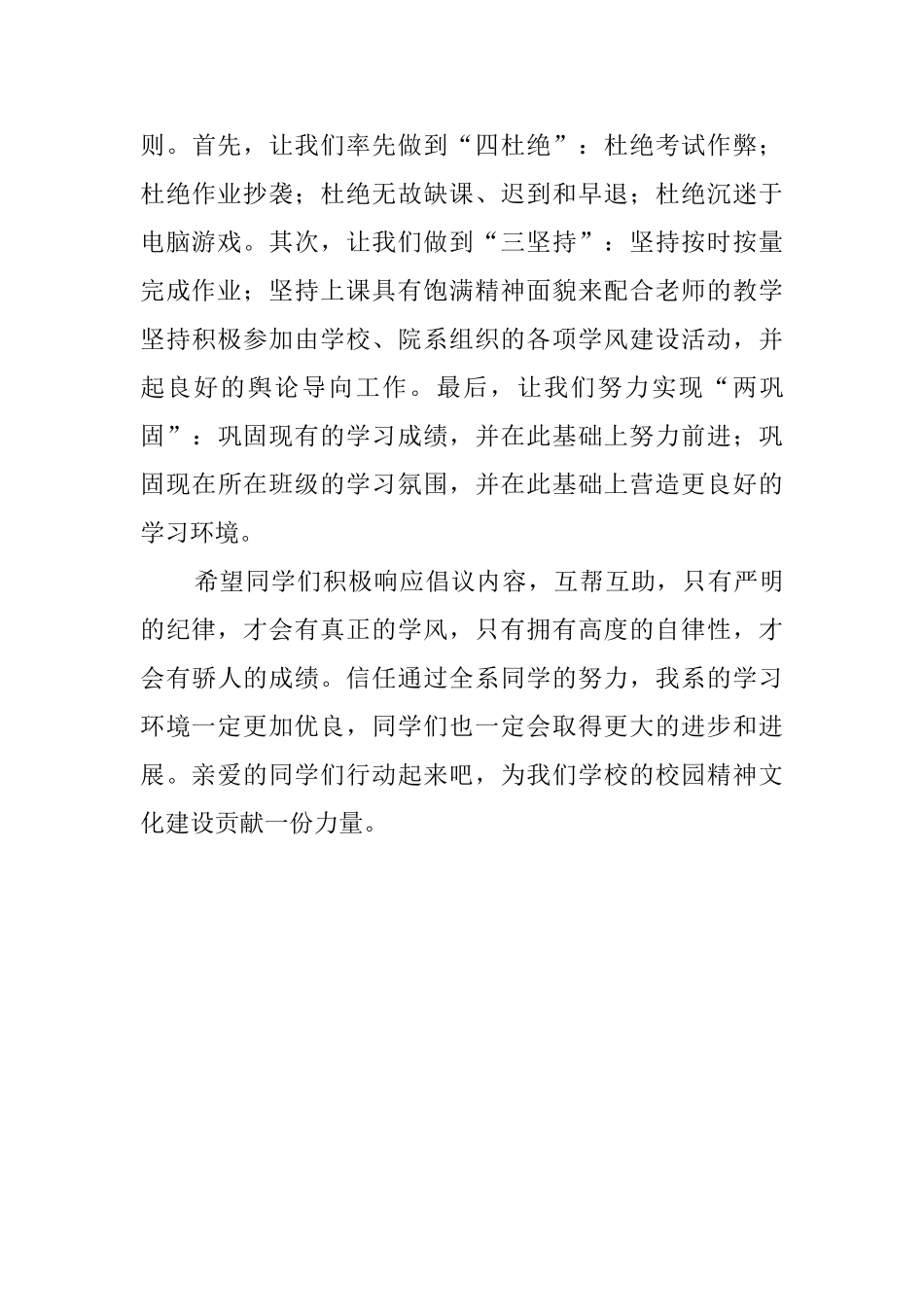 则。首先，让我们率先做到“四杜绝”：杜绝考试作弊；杜绝作业抄袭；杜绝无故缺课、迟到和早退；杜绝沉迷于电脑游戏。其次，让我们做到“三坚持”：坚持按时按量完成作业；坚持上课具有饱满精神面貌来配合老师的教学坚持积极参加由学校、院系组织的各项学风建设活动，并起良好的舆论导向工作。最后，让我们努力实现“两巩固”：巩固现有的学习成绩，并在此基础上努力前进；巩固现在所在班级的学习氛围，并在此基础上营造更良好的学习环境。

希望同学们积极响应倡议内容，互帮互助，只有严明的纪律，才会有真正的学风，只有拥有高度的自律性，才会有骄人的成绩。信任通过全系同学的努力，我系的学习环境一定更加优良，同学们也一定会取得更大的进步和进展。亲爱的同学们行动起来吧，为我们学校的校园精神文化建设贡献一份力量。